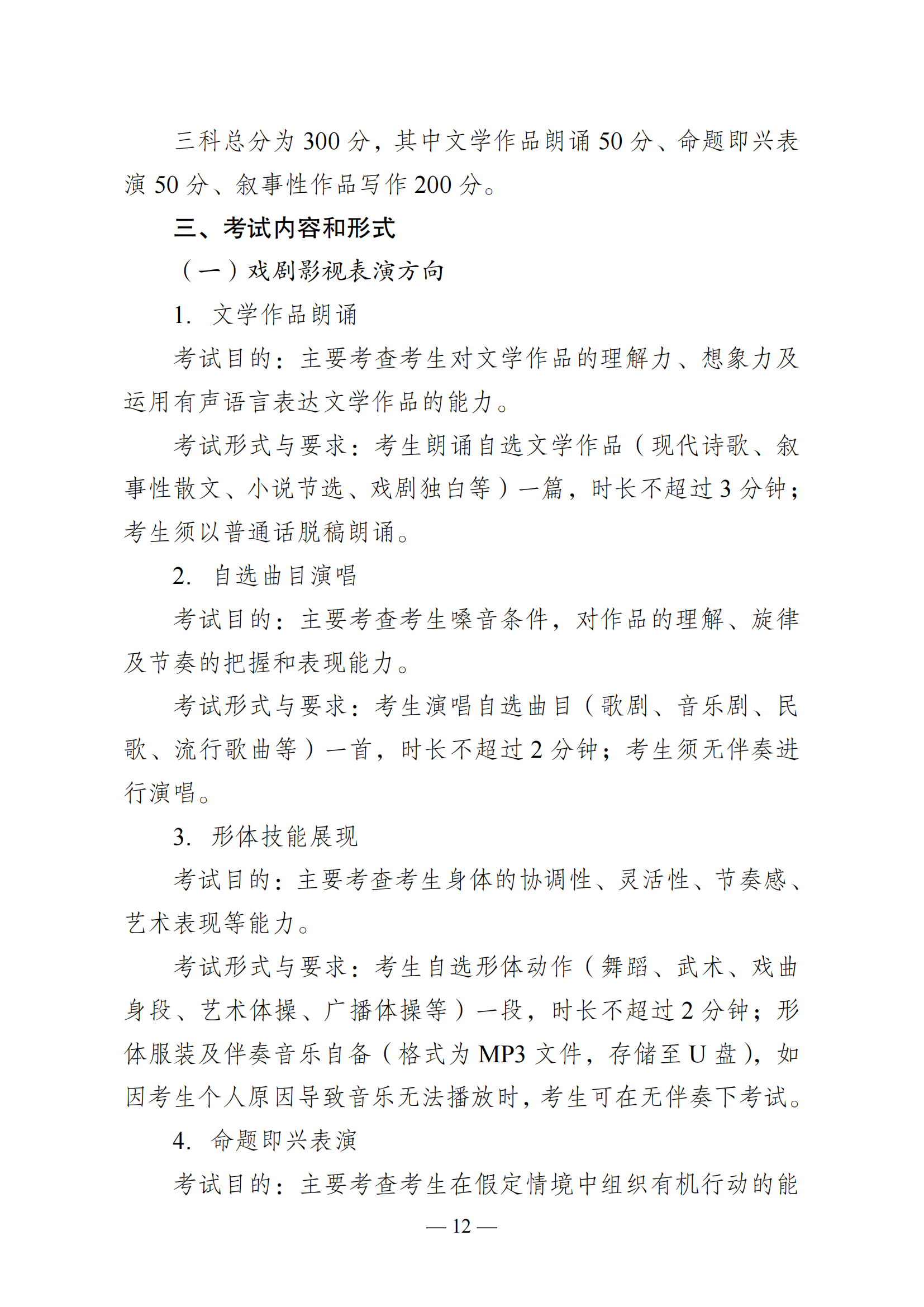 三科总分为 300 分，其中文学作品朗诵 50 分、命题即兴表演 50 分、叙事性作品写作 200 分。

三、考试内容和形式

（一）戏剧影视表演方向

1. 文学作品朗诵

考试目的：主要考查考生对文学作品的理解力、想象力及运用有声语言表达文学作品的能力。

考试形式与要求：考生朗诵自选文学作品（现代诗歌、叙事性散文、小说节选、戏剧独白等）一篇，时长不超过 3 分钟；考生须以普通话脱稿朗诵。

2. 自选曲目演唱

考试目的：主要考查考生嗓音条件，对作品的理解、旋律及节奏的把握和表现能力。

考试形式与要求：考生演唱自选曲目（歌剧、音乐剧、民歌、流行歌曲等）一首，时长不超过 2 分钟；考生须无伴奏进行演唱。

3. 形体技能展现

考试目的：主要考查考生身体的协调性、灵活性、节奏感、艺术表现等能力。

考试形式与要求：考生自选形体动作（舞蹈、武术、戏曲身段、艺术体操、广播体操等）一段，时长不超过 2 分钟；形体服装及伴奏音乐自备（格式为 MP3 文件，存储至 U 盘），如因考生个人原因导致音乐无法播放时，考生可在无伴奏下考试。

4. 命题即兴表演

考试目的：主要考查考生在假定情境中组织有机行动的能

— 12 —